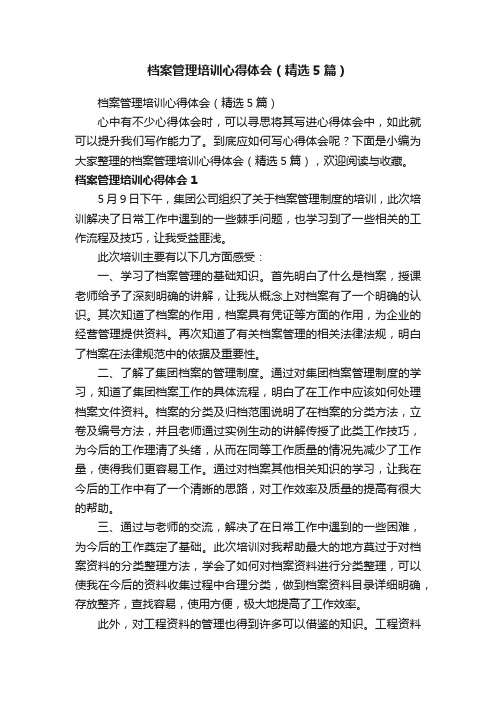 档案管理培训心得体会（精选5篇）

档案管理培训心得体会（精选5篇）

心中有不少心得体会时，可以寻思将其写进心得体会中，如此就可以提升我们写作能力了。到底应如何写心得体会呢？下面是小编为大家整理的档案管理培训心得体会（精选5篇），欢迎阅读与收藏。

档案管理培训心得体会1

5月9日下午，集团公司组织了关于档案管理制度的培训，此次培训解决了日常工作中遇到的一些棘手问题，也学习到了一些相关的工作流程及技巧，让我受益匪浅。

此次培训主要有以下几方面感受：

一、学习了档案管理的基础知识。首先明白了什么是档案，授课老师给予了深刻明确的讲解，让我从概念上对档案有了一个明确的认识。其次知道了档案的作用，档案具有凭证等方面的作用，为企业的经营管理提供资料。再次知道了有关档案管理的相关法律法规，明白了档案在法律规范中的依据及重要性。

二、了解了集团档案的管理制度。通过对集团档案管理制度的学习，知道了集团档案工作的具体流程，明白了在工作中应该如何处理档案文件资料。档案的分类及归档范围说明了在档案的分类方法，立卷及编号方法，并且老师通过实例生动的讲解传授了此类工作技巧，为今后的工作理清了头绪，从而在同等工作质量的情况先减少了工作量，使得我们更容易工作。通过对档案其他相关知识的学习，让我在今后的工作中有了一个清晰的思路，对工作效率及质量的提高有很大的帮助。

三、通过与老师的交流，解决了在日常工作中遇到的一些困难，为今后的工作奠定了基础。此次培训对我帮助最大的地方莫过于对档案资料的分类整理方法，学会了如何对档案资料进行分类整理，可以使我在今后的资料收集过程中合理分类，做到档案资料目录详细明确，存放整齐，查找容易，使用方便，极大地提高了工作效率。

此外，对工程资料的管理也得到许多可以借鉴的知识。工程资料